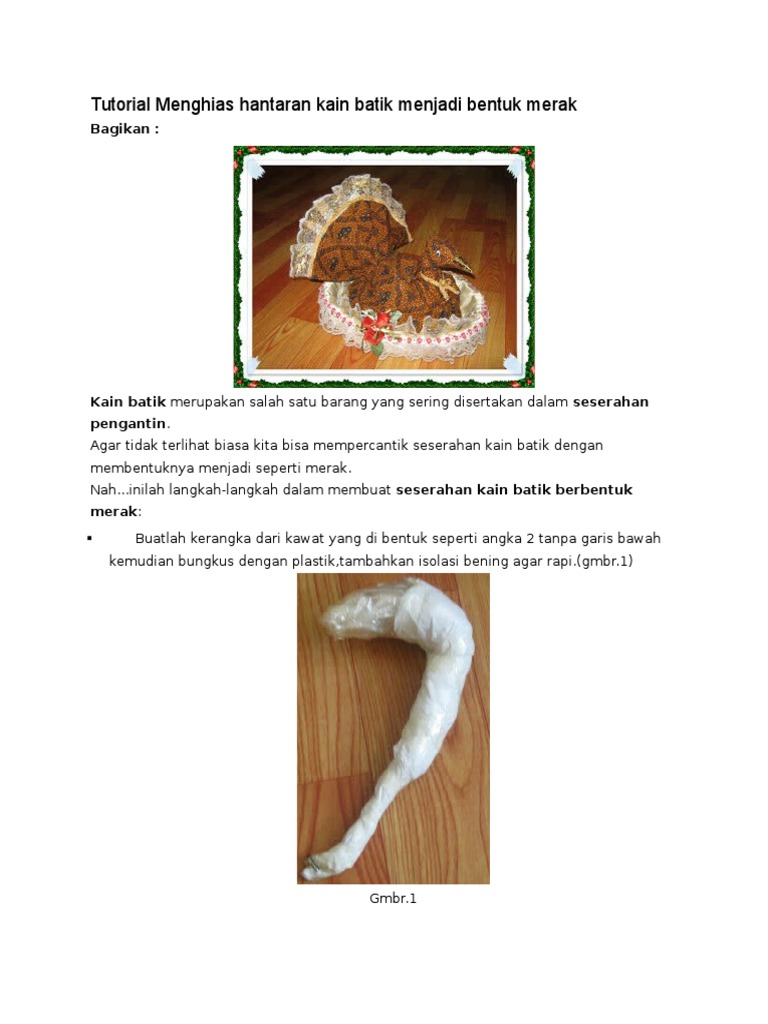 Tutorial Menghias hantaran kain batik menjadi bentuk merak

Bagikan :

Kain batik merupakan salah satu barang yang sering disertakan dalam seserahan pengantin.
Agar tidak terlihat biasa kita bisa mempercantik seserahan kain batik dengan membentuknya menjadi seperti merak.
Nah...inilah langkah-langkah dalam membuat seserahan kain batik berbentuk merak:

▪ Buatlah kerangka dari kawat yang di bentuk seperti angka 2 tanpa garis bawah kemudian bungkus dengan plastik,tambahkan isolasi bening agar rapi.(gmbr.1)

Gmbr.1